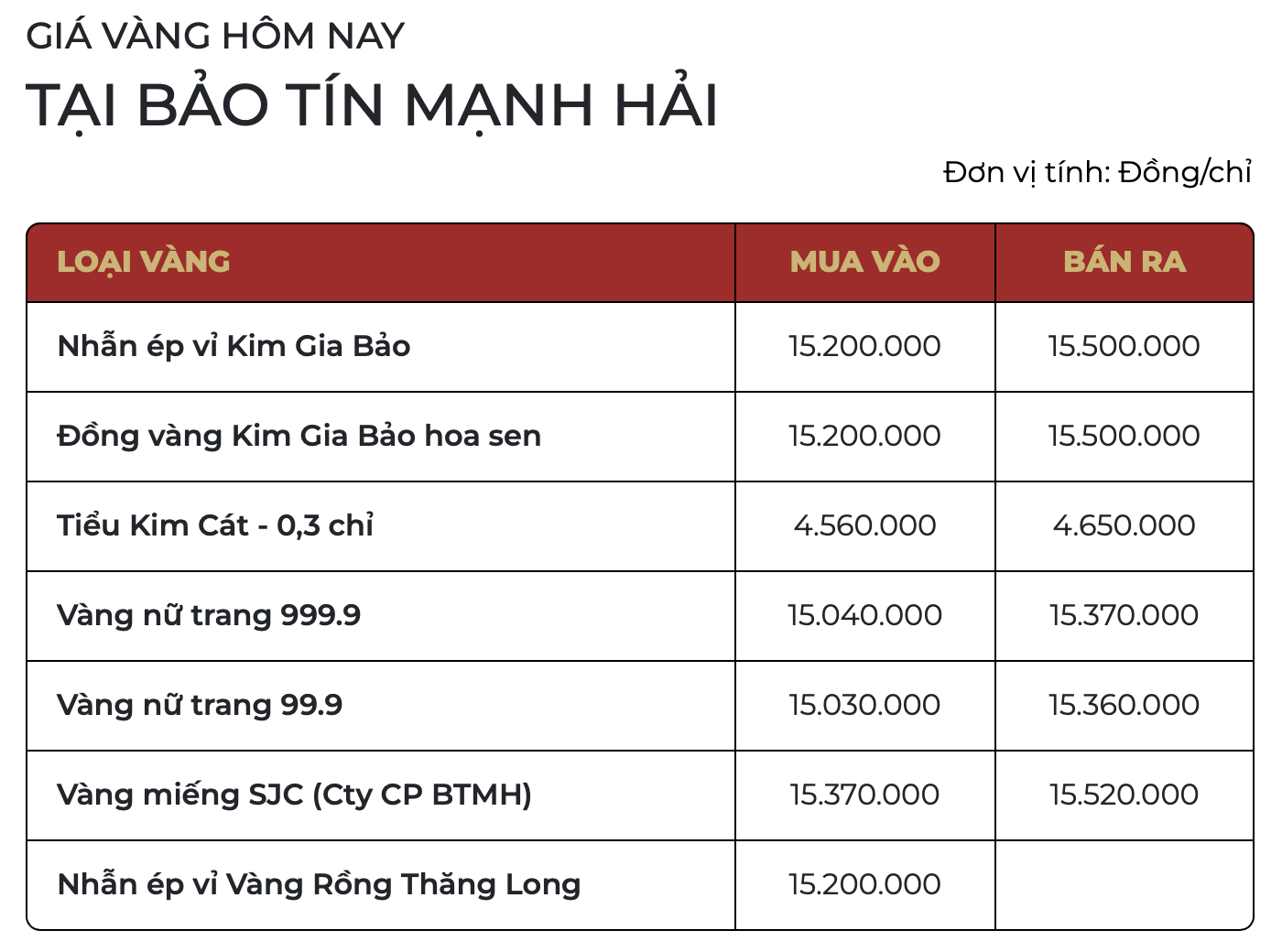 GIÁ VÀNG HÔM NAY
TẠI BẢO TÍN MẠNH HẢI

Đơn vị tính: Đồng/chỉ

| LOẠI VÀNG | MUA VÀO | BÁN RA |
|---|---|---|
| Nhẫn ép vỉ Kim Gia Bảo | 15.200.000 | 15.500.000 |
| Đồng vàng Kim Gia Bảo hoa sen | 15.200.000 | 15.500.000 |
| Tiểu Kim Cát - 0,3 chỉ | 4.560.000 | 4.650.000 |
| Vàng nữ trang 999.9 | 15.040.000 | 15.370.000 |
| Vàng nữ trang 99.9 | 15.030.000 | 15.360.000 |
| Vàng miếng SJC (Cty CP BTMH) | 15.370.000 | 15.520.000 |
| Nhẫn ép vỉ Vàng Rồng Thăng Long | 15.200.000 | |